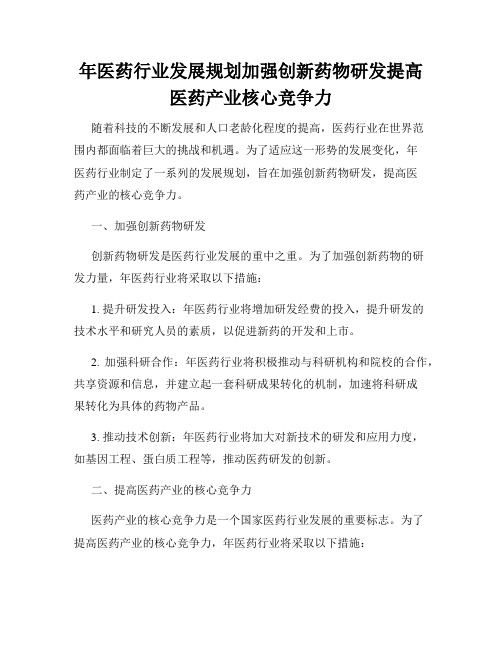 年医药行业发展规划加强创新药物研发提高医药产业核心竞争力

随着科技的不断发展和人口老龄化程度的提高，医药行业在世界范围内都面临着巨大的挑战和机遇。为了适应这一形势的发展变化，年医药行业制定了一系列的发展规划，旨在加强创新药物研发，提高医药产业的核心竞争力。

一、加强创新药物研发

创新药物研发是医药行业发展的重中之重。为了加强创新药物的研发力量，年医药行业将采取以下措施：

1. 提升研发投入：年医药行业将增加研发经费的投入，提升研发的技术水平和研究人员的素质，以促进新药的开发和上市。

2. 加强科研合作：年医药行业将积极推动与科研机构和院校的合作，共享资源和信息，并建立起一套科研成果转化的机制，加速将科研成果转化为具体的药物产品。

3. 推动技术创新：年医药行业将加大对新技术的研发和应用力度，如基因工程、蛋白质工程等，推动医药研发的创新。

二、提高医药产业的核心竞争力

医药产业的核心竞争力是一个国家医药行业发展的重要标志。为了提高医药产业的核心竞争力，年医药行业将采取以下措施：